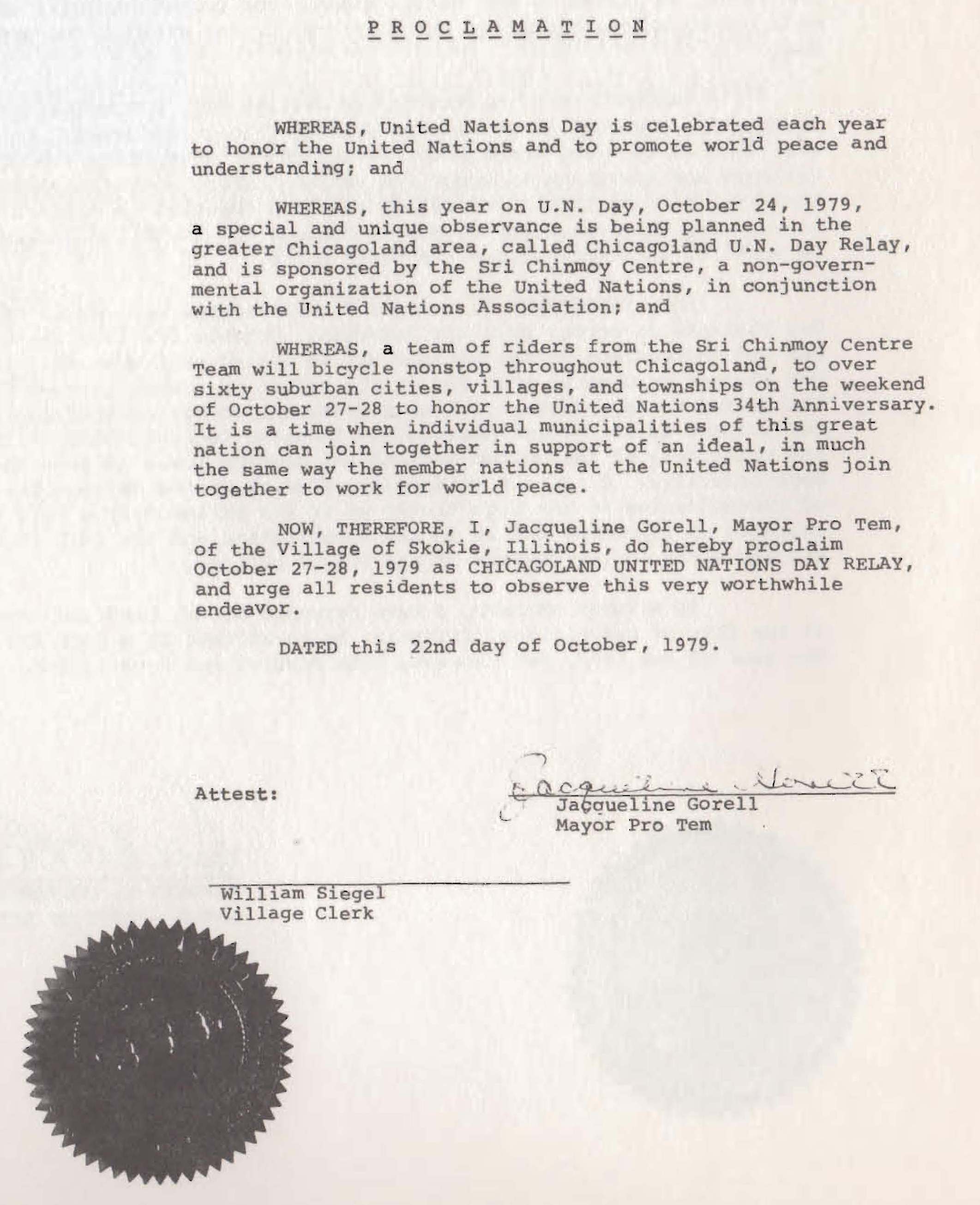 P R O C L A M A T I O N

WHEREAS, United Nations Day is celebrated each year to honor the United Nations and to promote world peace and understanding; and

WHEREAS, this year on U.N. Day, October 24, 1979, a special and unique observance is being planned in the greater Chicagoland area, called Chicagoland U.N. Day Relay, and is sponsored by the Sri Chinmoy Centre, a non-governmental organization of the United Nations, in conjunction with the United Nations Association; and

WHEREAS, a team of riders from the Sri Chinmoy Centre Team will bicycle nonstop throughout Chicagoland, to over sixty suburban cities, villages, and townships on the weekend of October 27-28 to honor the United Nations 34th Anniversary. It is a time when individual municipalities of this great nation can join together in support of an ideal, in much the same way the member nations at the United Nations join together to work for world peace.

NOW, THEREFORE, I, Jacqueline Gorell, Mayor Pro Tem, of the Village of Skokie, Illinois, do hereby proclaim October 27-28, 1979 as CHICAGOLAND UNITED NATIONS DAY RELAY, and urge all residents to observe this very worthwhile endeavor.

DATED this 22nd day of October, 1979.

Attest:

Jacqueline Gorell
Jacqueline Gorell
Mayor Pro Tem

William Siegel
Village Clerk